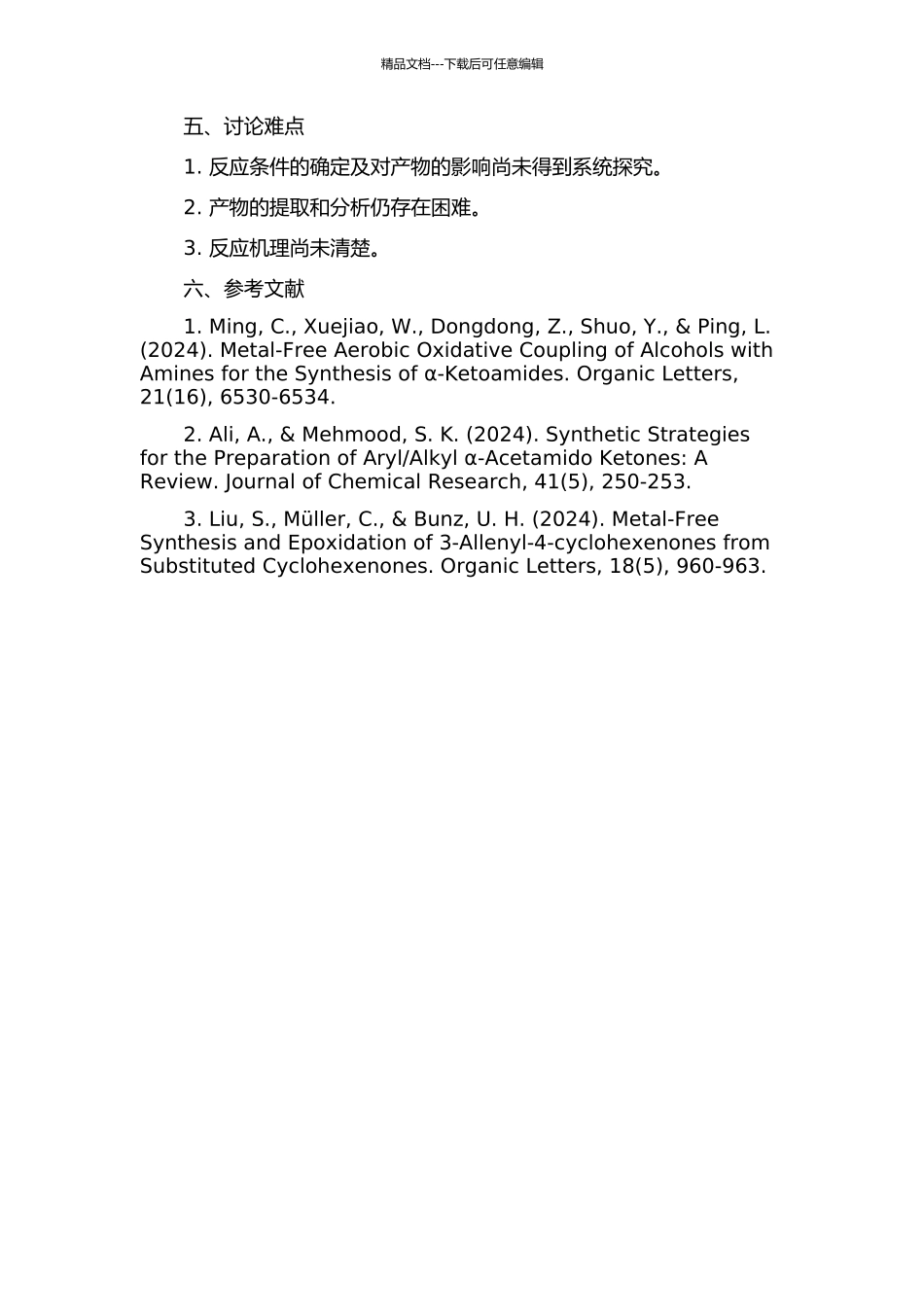 精品文档---下载后可任意编辑

五、讨论难点

1. 反应条件的确定及对产物的影响尚未得到系统探究。

2. 产物的提取和分析仍存在困难。

3. 反应机理尚未清楚。

六、参考文献

1. Ming, C., Xuejiao, W., Dongdong, Z., Shuo, Y., & Ping, L. (2024). Metal-Free Aerobic Oxidative Coupling of Alcohols with Amines for the Synthesis of α-Ketoamides. Organic Letters, 21(16), 6530-6534.

2. Ali, A., & Mehmood, S. K. (2024). Synthetic Strategies for the Preparation of Aryl/Alkyl α-Acetamido Ketones: A Review. Journal of Chemical Research, 41(5), 250-253.

3. Liu, S., Müller, C., & Bunz, U. H. (2024). Metal-Free Synthesis and Epoxidation of 3-Allenyl-4-cyclohexenones from Substituted Cyclohexenones. Organic Letters, 18(5), 960-963.